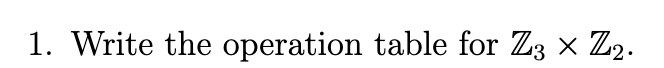 1. Write the operation table for $\mathbb{Z}_3 \times \mathbb{Z}_2$.